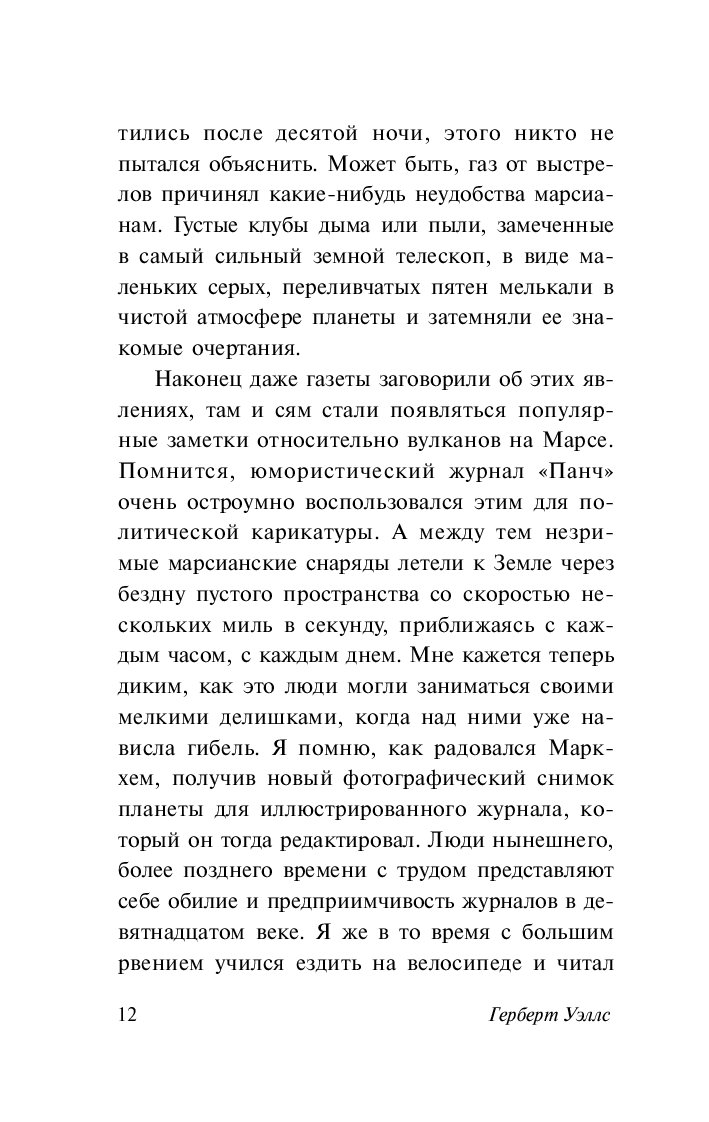 тились после десятой ночи, этого никто не пытался объяснить. Может быть, газ от выстрелов причинял какие-нибудь неудобства марсианам. Густые клубы дыма или пыли, замеченные в самый сильный земной телескоп, в виде маленьких серых, переливчатых пятен мелькали в чистой атмосфере планеты и затемняли ее знакомые очертания.

Наконец даже газеты заговорили об этих явлениях, там и сям стали появляться популярные заметки относительно вулканов на Марсе. Помнится, юмористический журнал «Панч» очень остроумно воспользовался этим для политической карикатуры. А между тем незримые марсианские снаряды летели к Земле через бездну пустого пространства со скоростью нескольких миль в секунду, приближаясь с каждым часом, с каждым днем. Мне кажется теперь диким, как это люди могли заниматься своими мелкими делишками, когда над ними уже нависла гибель. Я помню, как радовался Маркхем, получив новый фотографический снимок планеты для иллюстрированного журнала, который он тогда редактировал. Люди нынешнего, более позднего времени с трудом представляют себе обилие и предприимчивость журналов в девятнадцатом веке. Я же в то время с большим рвением учился ездить на велосипеде и читал

12 Герберт Уэллс